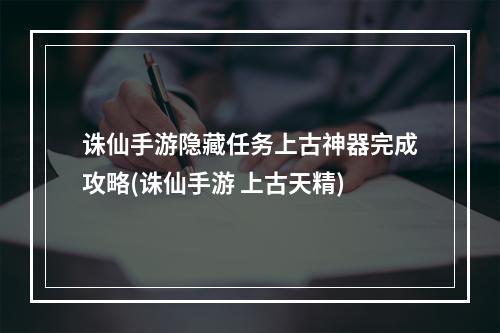 诛仙手游隐藏任务上古神器完成攻略(诛仙手游 上古天精)